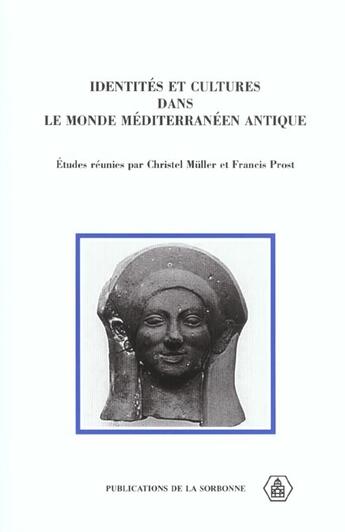 IDENTITÉS ET CULTURES
DANS
LE MONDE MÉDITERRANÉEN ANTIQUE

Études réunies par Christel Müller et Francis Prost

PUBLICATIONS DE LA SORBONNE